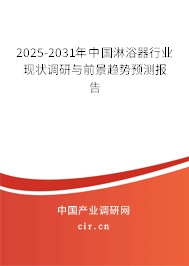 2025-2031年中国淋浴器行业现状调研与前景趋势预测报告

中国产业调研网

cir.cn